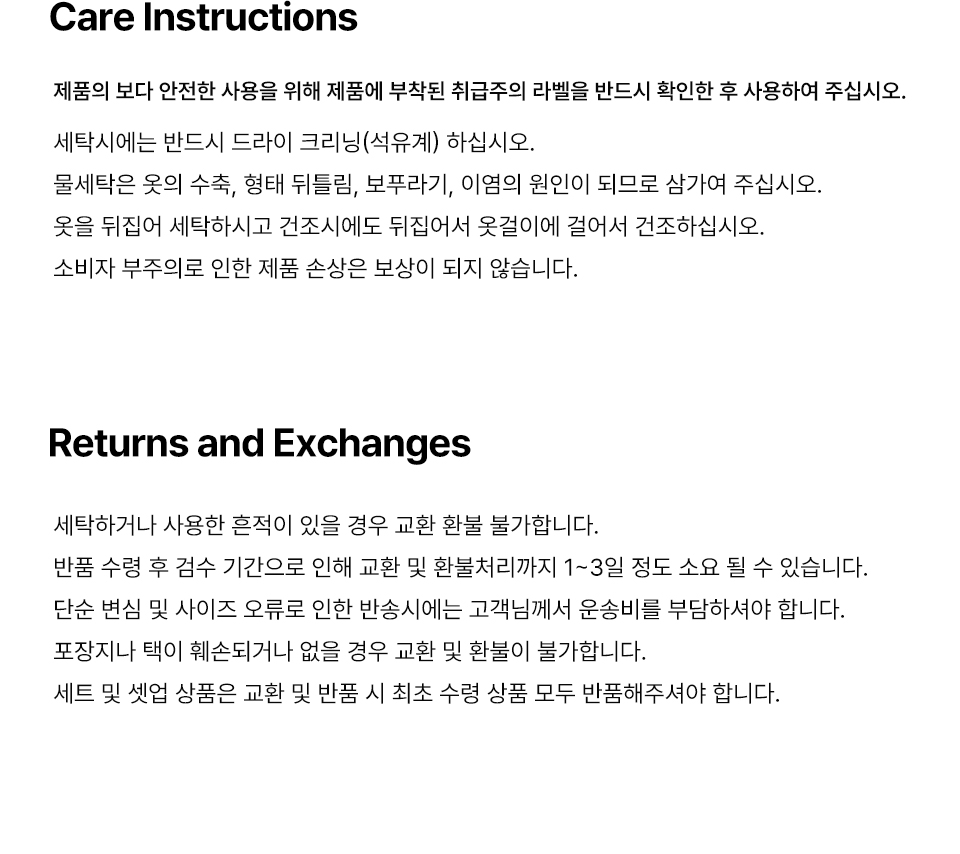 Care Instructions

제품의 보다 안전한 사용을 위해 제품에 부착된 취급주의 라벨을 반드시 확인한 후 사용하여 주십시오.

세탁시에는 반드시 드라이 크리닝(석유계) 하십시오.
물세탁은 옷의 수축, 형태 뒤틀림, 보푸라기, 이염의 원인이 되므로 삼가여 주십시오.
옷을 뒤집어 세탁하시고 건조시에도 뒤집어서 옷걸이에 걸어서 건조하십시오.
소비자 부주의로 인한 제품 손상은 보상이 되지 않습니다.

Returns and Exchanges

세탁하거나 사용한 흔적이 있을 경우 교환 환불 불가합니다.
반품 수령 후 검수 기간으로 인해 교환 및 환불처리까지 1~3일 정도 소요 될 수 있습니다.
단순 변심 및 사이즈 오류로 인한 반송시에는 고객님께서 운송비를 부담하셔야 합니다.
포장지나 택이 훼손되거나 없을 경우 교환 및 환불이 불가합니다.
세트 및 셋업 상품은 교환 및 반품 시 최초 수령 상품 모두 반품해주셔야 합니다.